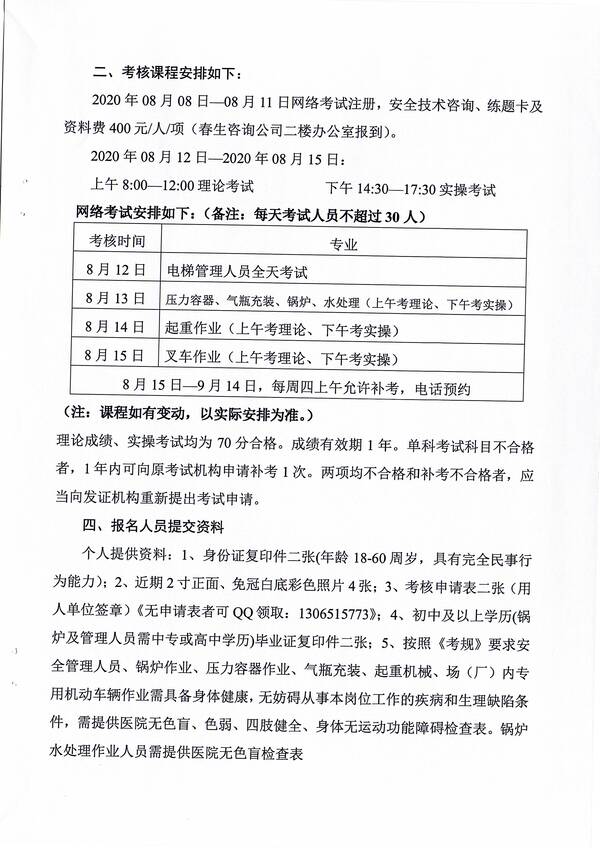 二、考核课程安排如下：

2020 年 08 月 08 日—08 月 11 日网络考试注册，安全技术咨询、练题卡及资料费 400 元/人/项（春生咨询公司二楼办公室报到）。

2020 年 08 月 12 日—2020 年 08 月 15 日：

上午 8:00—12:00 理论考试　　下午 14:30—17:30 实操考试

网络考试安排如下：（备注：每天考试人员不超过 30 人）

| 考核时间 | 专业 |
|---|---|
| 8 月 12 日 | 电梯管理人员全天考试 |
| 8 月 13 日 | 压力容器、气瓶充装、锅炉、水处理（上午考理论、下午考实操） |
| 8 月 14 日 | 起重作业（上午考理论、下午考实操） |
| 8 月 15 日 | 叉车作业（上午考理论、下午考实操） |
| 8 月 15 日—9 月 14 日，每周四上午允许补考，电话预约 | |

（注：课程如有变动，以实际安排为准。）

理论成绩、实操考试均为 70 分合格。成绩有效期 1 年。单科考试科目不合格者，1 年内可向原考试机构申请补考 1 次。两项均不合格和补考不合格者，应当向发证机构重新提出考试申请。

四、报名人员提交资料

个人提供资料：1、身份证复印件二张(年龄 18-60 周岁，具有完全民事行为能力)；2、近期 2 寸正面、免冠白底彩色照片 4 张；3、考核申请表二张（用人单位签章）《无申请表者可 QQ 领取：1306515773》；4、初中及以上学历(锅炉及管理人员需中专或高中学历)毕业证复印件二张；5、按照《考规》要求安全管理人员、锅炉作业、压力容器作业、气瓶充装、起重机械、场（厂）内专用机动车辆作业需具备身体健康，无妨碍从事本岗位工作的疾病和生理缺陷条件，需提供医院无色盲、色弱、四肢健全、身体无运动功能障碍检查表。锅炉水处理作业人员需提供医院无色盲检查表